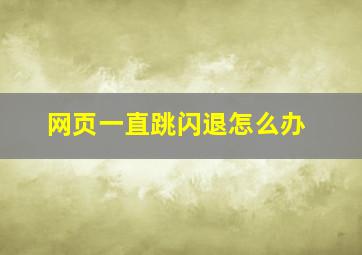 网页一直跳闪退怎么办